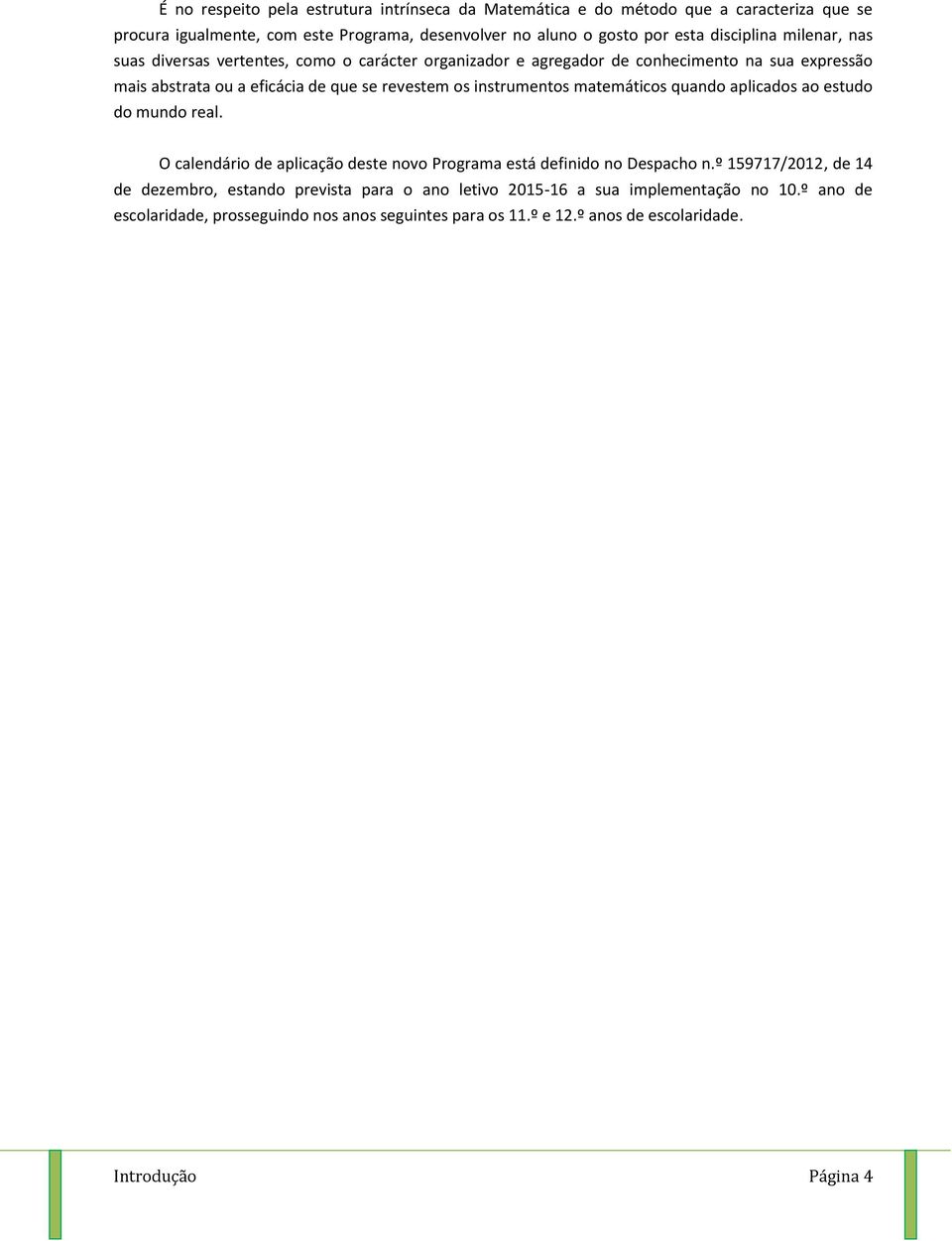 É no respeito pela estrutura intrínseca da Matemática e do método que a caracteriza que se procura igualmente, com este Programa, desenvolver no aluno o gosto por esta disciplina milenar, nas suas diversas vertentes, como o carácter organizador e agregador de conhecimento na sua expressão mais abstrata ou a eficácia de que se revestem os instrumentos matemáticos quando aplicados ao estudo do mundo real.

O calendário de aplicação deste novo Programa está definido no Despacho n.º 159717/2012, de 14 de dezembro, estando prevista para o ano letivo 2015-16 a sua implementação no 10.º ano de escolaridade, prosseguindo nos anos seguintes para os 11.º e 12.º anos de escolaridade.

Introdução

Página 4